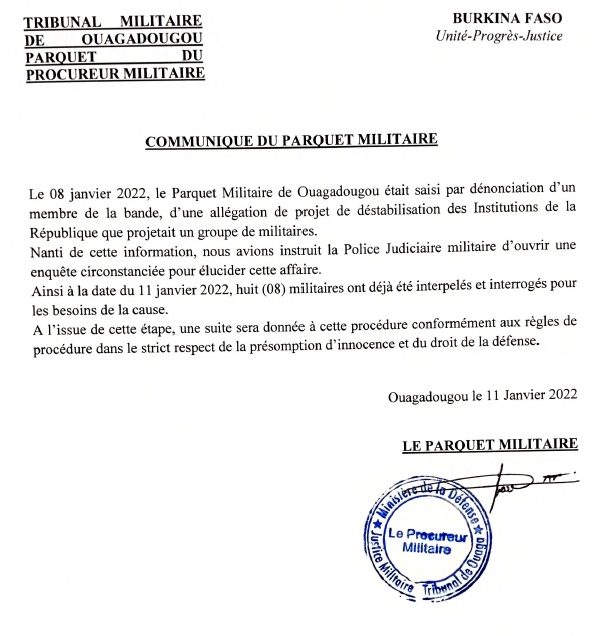 TRIBUNAL MILITAIRE DE OUAGADOUGOU PARQUET DU PROCUREUR MILITAIRE

BURKINA FASO
Unité-Progrès-Justice

COMMUNIQUE DU PARQUET MILITAIRE

Le 08 janvier 2022, le Parquet Militaire de Ouagadougou était saisi par dénonciation d'un membre de la bande, d'une allégation de projet de déstabilisation des Institutions de la République que projetait un groupe de militaires.
Nanti de cette information, nous avions instruit la Police Judiciaire militaire d'ouvrir une enquête circonstanciée pour élucider cette affaire.
Ainsi à la date du 11 janvier 2022, huit (08) militaires ont déjà été interpelés et interrogés pour les besoins de la cause.
A l'issue de cette étape, une suite sera donnée à cette procédure conformément aux règles de procédure dans le strict respect de la présomption d'innocence et du droit de la défense.

Ouagadougou le 11 Janvier 2022

LE PARQUET MILITAIRE

Ministère de la Défense
Justice Militaire Tribunal de Ouaga
Le Procureur Militaire